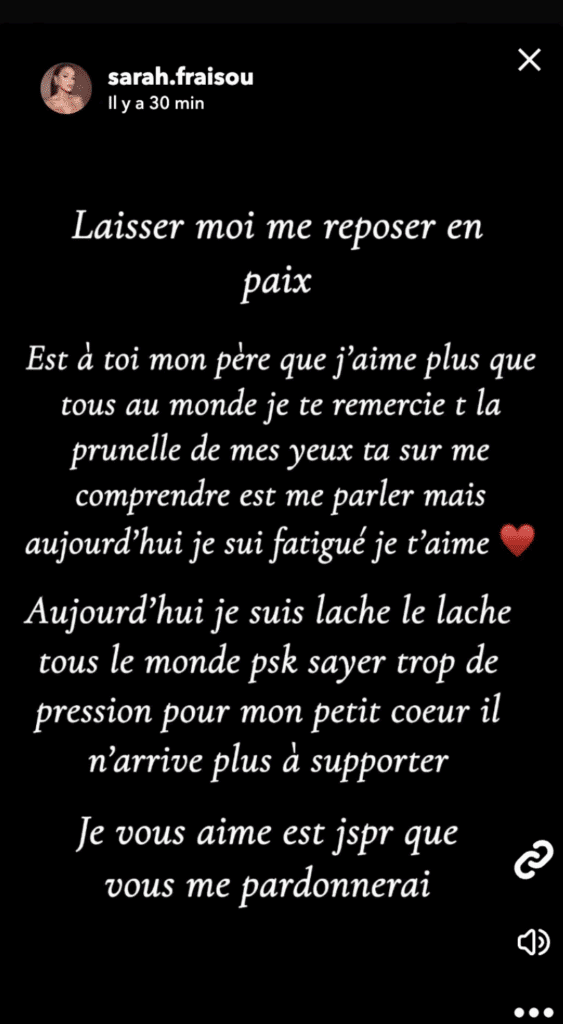 sarah.fraisou
Il y a 30 min

Laisser moi me reposer en paix

Est à toi mon père que j'aime plus que tous au monde je te remercie t la prunelle de mes yeux ta sur me comprendre est me parler mais aujourd'hui je sui fatigué je t'aime ❤️

Aujourd'hui je suis lache le lache tous le monde psk sayer trop de pression pour mon petit coeur il n'arrive plus à supporter

Je vous aime est jspr que vous me pardonnerai